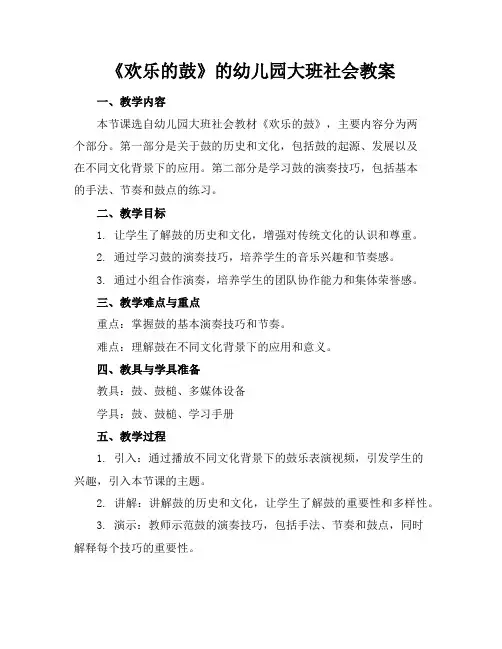 《欢乐的鼓》的幼儿园大班社会教案

一、教学内容

本节课选自幼儿园大班社会教材《欢乐的鼓》，主要内容分为两个部分。第一部分是关于鼓的历史和文化，包括鼓的起源、发展以及在不同文化背景下的应用。第二部分是学习鼓的演奏技巧，包括基本的手法、节奏和鼓点的练习。

二、教学目标

1. 让学生了解鼓的历史和文化，增强对传统文化的认识和尊重。

2. 通过学习鼓的演奏技巧，培养学生的音乐兴趣和节奏感。

3. 通过小组合作演奏，培养学生的团队协作能力和集体荣誉感。

三、教学难点与重点

重点：掌握鼓的基本演奏技巧和节奏。

难点：理解鼓在不同文化背景下的应用和意义。

四、教具与学具准备

教具：鼓、鼓槌、多媒体设备

学具：鼓、鼓槌、学习手册

五、教学过程

1. 引入：通过播放不同文化背景下的鼓乐表演视频，引发学生的兴趣，引入本节课的主题。

2. 讲解：讲解鼓的历史和文化，让学生了解鼓的重要性和多样性。

3. 演示：教师示范鼓的演奏技巧，包括手法、节奏和鼓点，同时解释每个技巧的重要性。